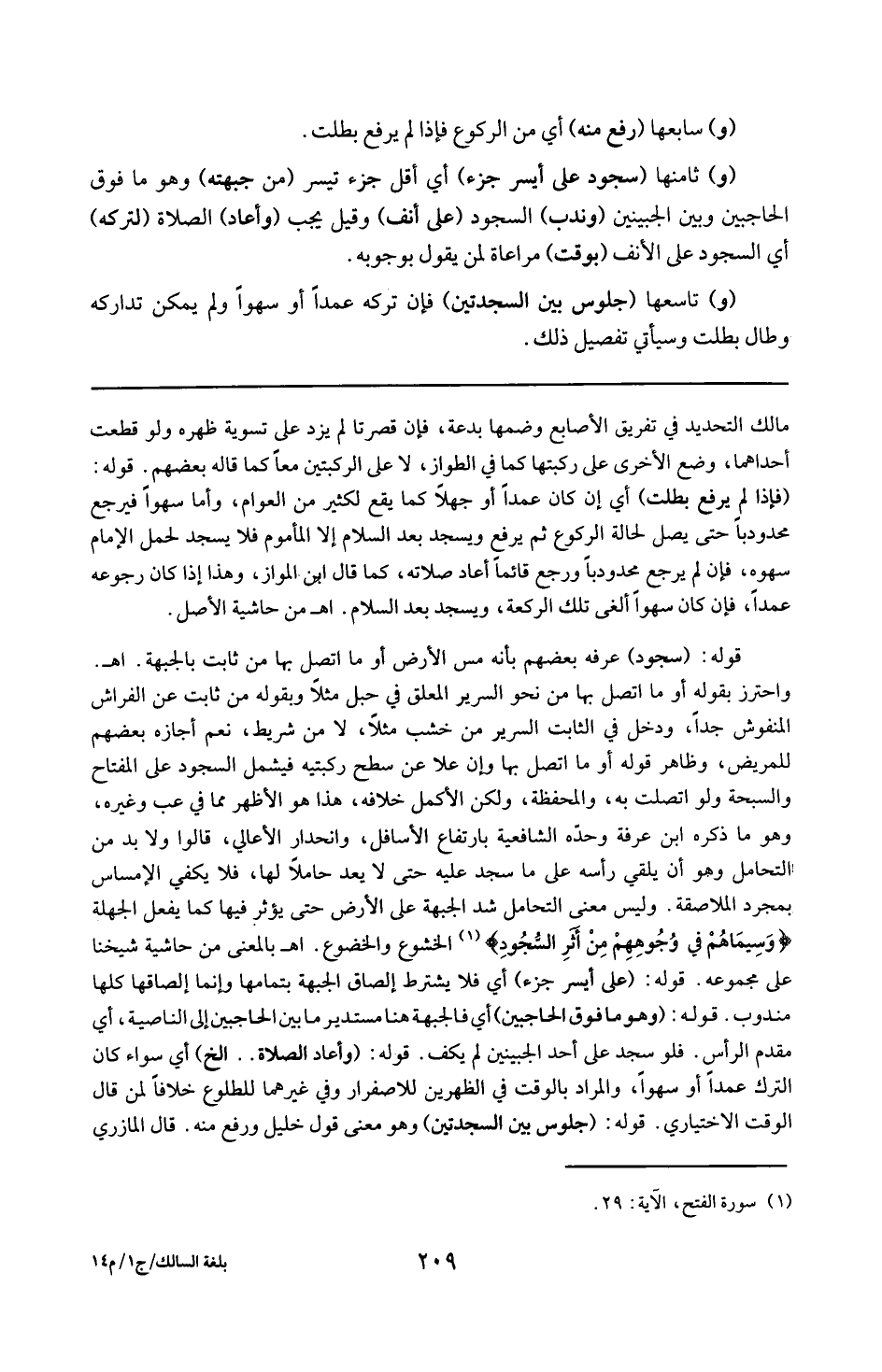 (و) سابعها (رفع منه) أي من الركوع فإذا لم يرفع بطلت.

(و) ثامنها (سجود على أيسر جزء) أي أقل جزء تيسر (من جبهته) وهو ما فوق الحاجبين وبين الجبينين (وندب) السجود (على أنف) وقيل يجب (وأعاد) الصلاة (لتركه) أي السجود على الأنف (بوقت) مراعاة لمن يقول بوجوبه.

(و) تاسعها (جلوس بين السجدتين) فإن تركه عمداً أو سهواً ولم يمكن تداركه وطال بطلت وسيأتي تفصيل ذلك.

مالك التحديد في تفريق الأصابع وضمها بدعة، فإن قصرتا لم يزد على تسوية ظهره ولو قطعت أحداهما، وضع الأخرى على ركبتها كما في الطواز، لا على الركبتين معاً كما قاله بعضهم. قوله: (فإذا لم يرفع بطلت) أي إن كان عمداً أو جهلاً كما يقع لكثير من العوام، وأما سهواً فيرجع محدودباً حتى يصل لحالة الركوع ثم يرفع ويسجد بعد السلام إلا المأموم فلا يسجد لحمل الإمام سهوه، فإن لم يرجع محدودباً ورجع قائماً أعاد صلاته، كما قال ابن المواز، وهذا إذا كان رجوعه عمداً، فإن كان سهواً ألغى تلك الركعة، ويسجد بعد السلام. اهـ من حاشية الأصل.

قوله: (سجود) عرفه بعضهم بأنه مس الأرض أو ما اتصل بها من ثابت بالجبهة. اهـ. واحترز بقوله أو ما اتصل بها من نحو السرير المعلق في حبل مثلاً وبقوله من ثابت عن الفراش المنفوش جداً، ودخل في الثابت السرير من خشب مثلاً، لا من شريط، نعم أجازه بعضهم للمريض، وظاهر قوله أو ما اتصل بها وإن علا عن سطح ركبتيه فيشمل السجود على المفتاح والسبحة ولو اتصلت به، والمحفظة، ولكن الأكمل خلافه، هذا هو الأظهر مما في عب وغيره، وهو ما ذكره ابن عرفة وحدّه الشافعية بارتفاع الأسافل، وانحدار الأعالي، قالوا ولا بد من التحامل وهو أن يلقي رأسه على ما سجد عليه حتى لا يعد حاملاً لها، فلا يكفي الإمساس بمجرد الملاصقة. وليس معنى التحامل شد الجبهة على الأرض حتى يؤثر فيها كما يفعل الجهلة ﴿وَسِيمَاهُمْ فِي وُجُوهِهِمْ مِنْ أَثَرِ السُّجُودِ﴾ (١) الخشوع والخضوع. اهـ بالمعنى من حاشية شيخنا على مجموعه. قوله: (على أيسر جزء) أي فلا يشترط إلصاق الجبهة بتمامها وإنما إلصاقها كلها مندوب. قوله: (وهو ما فوق الحاجبين) أي فالجبهة هنا مستدير ما بين الحاجبين إلى الناصية، أي مقدم الرأس. فلو سجد على أحد الجبينين لم يكف. قوله: (وأعاد الصلاة.. الخ) أي سواء كان الترك عمداً أو سهواً، والمراد بالوقت في الظهرين للاصفرار وفي غيرهما للطلوع خلافاً لمن قال الوقت الاختياري. قوله: (جلوس بين السجدتين) وهو معنى قول خليل ورفع منه. قال المازري

(١) سورة الفتح، الآية: ٢٩.

٢٠٩

بلغة السالك/ج١/م١٤